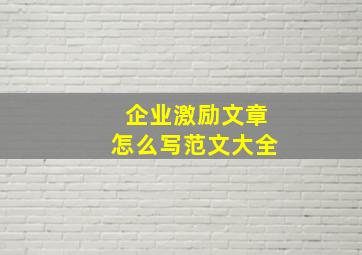 企业激励文章
怎么写范文大全